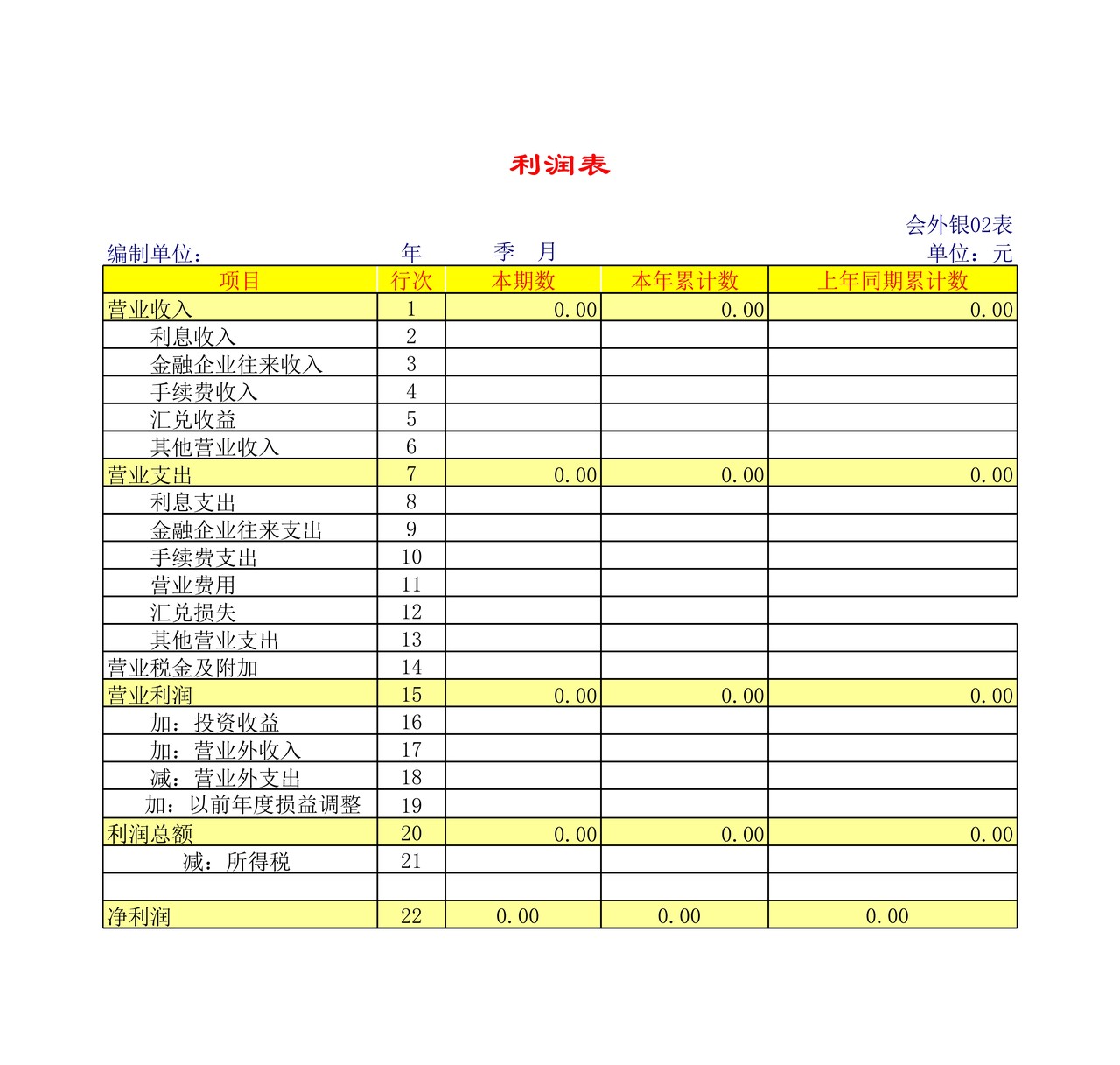 利润表

会外银02表

编制单位： 年 季 月 单位：元

| 项目 | 行次 | 本期数 | 本年累计数 | 上年同期累计数 |
|---|---|---|---|---|
| 营业收入 | 1 | 0.00 | 0.00 | 0.00 |
| 利息收入 | 2 | | | |
| 金融企业往来收入 | 3 | | | |
| 手续费收入 | 4 | | | |
| 汇兑收益 | 5 | | | |
| 其他营业收入 | 6 | | | |
| 营业支出 | 7 | 0.00 | 0.00 | 0.00 |
| 利息支出 | 8 | | | |
| 金融企业往来支出 | 9 | | | |
| 手续费支出 | 10 | | | |
| 营业费用 | 11 | | | |
| 汇兑损失 | 12 | | | |
| 其他营业支出 | 13 | | | |
| 营业税金及附加 | 14 | | | |
| 营业利润 | 15 | 0.00 | 0.00 | 0.00 |
| 加：投资收益 | 16 | | | |
| 加：营业外收入 | 17 | | | |
| 减：营业外支出 | 18 | | | |
| 加：以前年度损益调整 | 19 | | | |
| 利润总额 | 20 | 0.00 | 0.00 | 0.00 |
| 减：所得税 | 21 | | | |
| | | | | |
| 净利润 | 22 | 0.00 | 0.00 | 0.00 |